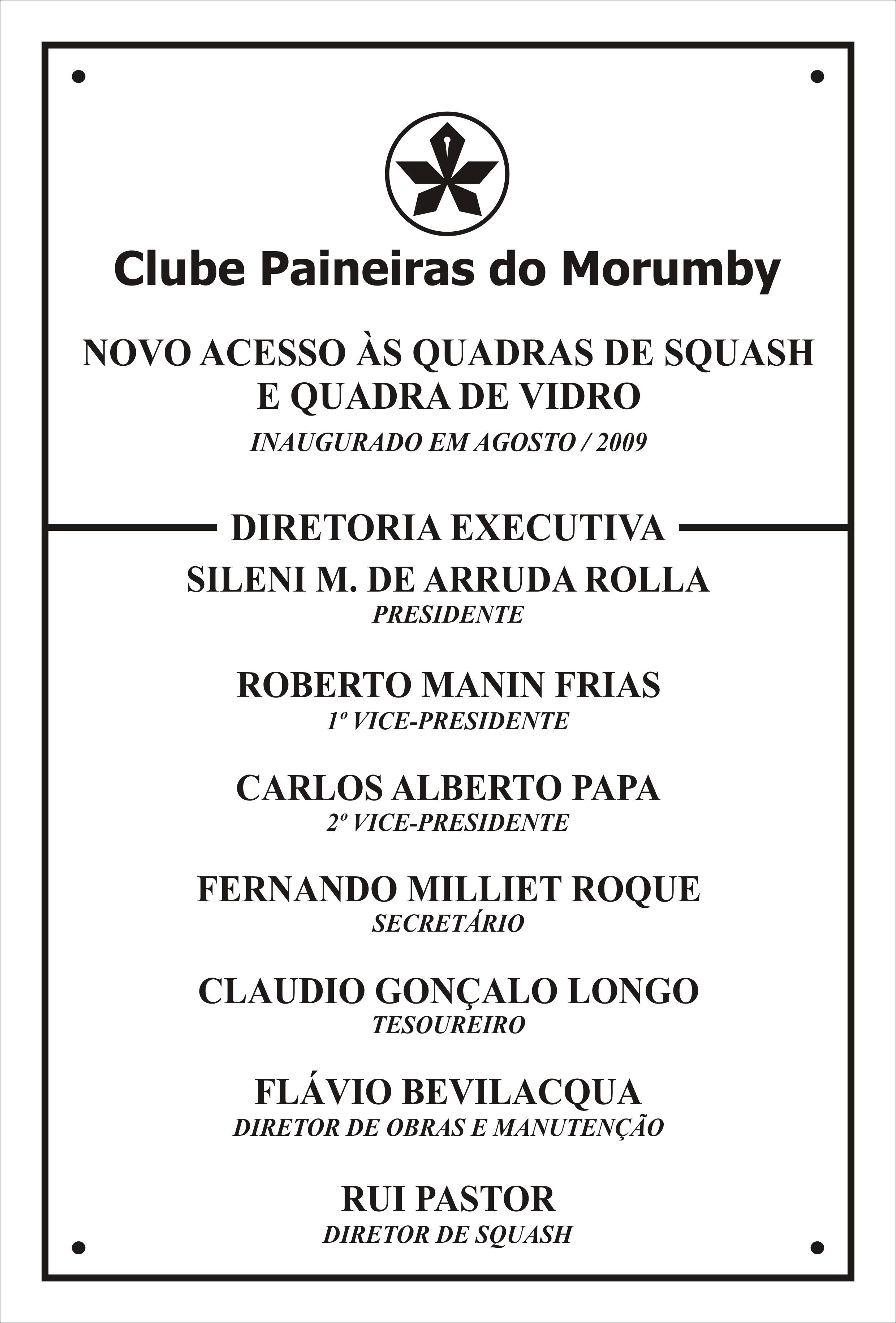 Clube Paineiras do Morumby

NOVO ACESSO ÀS QUADRAS DE SQUASH E QUADRA DE VIDRO

INAUGURADO EM AGOSTO / 2009

DIRETORIA EXECUTIVA

SILENI M. DE ARRUDA ROLLA
PRESIDENTE

ROBERTO MANIN FRIAS
1º VICE-PRESIDENTE

CARLOS ALBERTO PAPA
2º VICE-PRESIDENTE

FERNANDO MILLIET ROQUE
SECRETÁRIO

CLAUDIO GONÇALO LONGO
TESOUREIRO

FLÁVIO BEVILACQUA
DIRETOR DE OBRAS E MANUTENÇÃO

RUI PASTOR
DIRETOR DE SQUASH